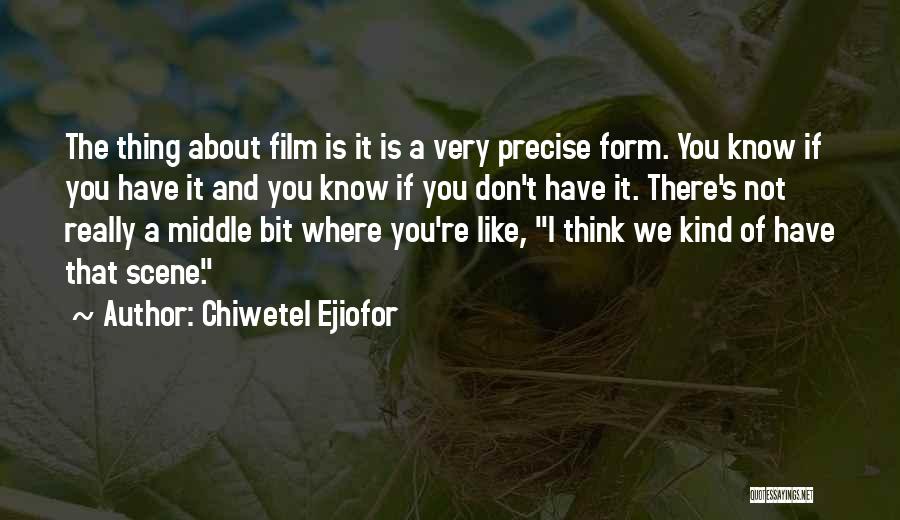 The thing about film is it is a very precise form. You know if you have it and you know if you don't have it. There's not really a middle bit where you're like, "I think we kind of have that scene."

~ Author: Chiwetel Ejiofor

QUOTESSAYINGS.NET